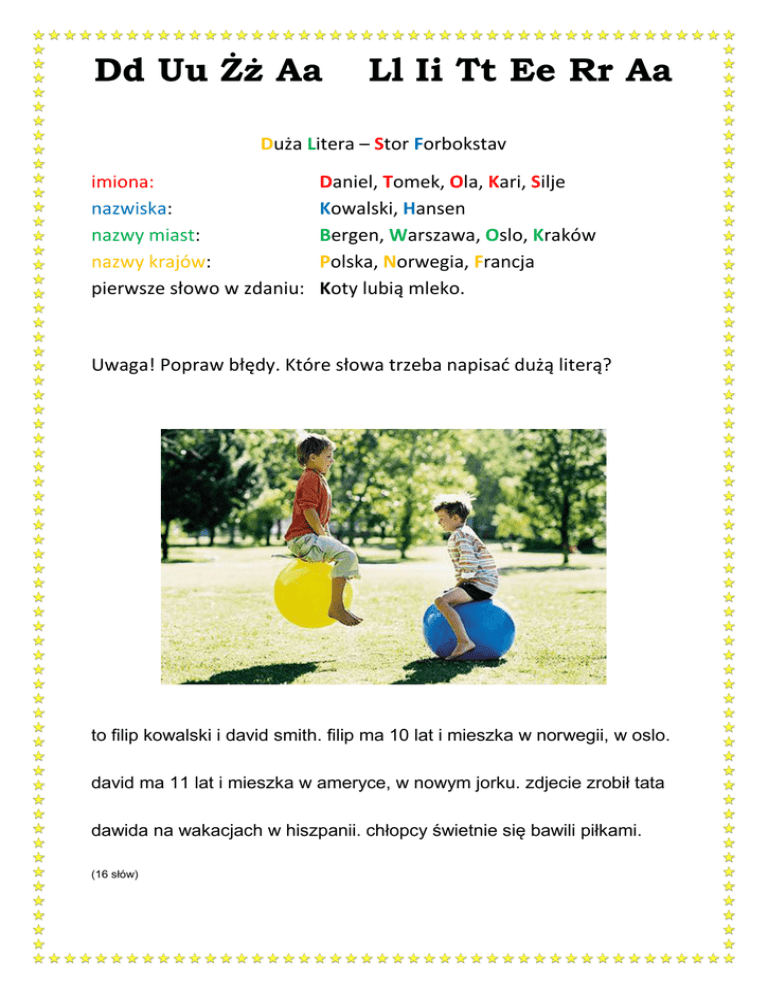 Dd Uu Żż Aa Ll Ii Tt Ee Rr Aa

Duża Litera – Stor Forbokstav

imiona: Daniel, Tomek, Ola, Kari, Silje
nazwiska: Kowalski, Hansen
nazwy miast: Bergen, Warszawa, Oslo, Kraków
nazwy krajów: Polska, Norwegia, Francja
pierwsze słowo w zdaniu: Koty lubią mleko.

Uwaga! Popraw błędy. Które słowa trzeba napisać dużą literą?

to filip kowalski i david smith. filip ma 10 lat i mieszka w norwegii, w oslo. david ma 11 lat i mieszka w ameryce, w nowym jorku. zdjecie zrobił tata dawida na wakacjach w hiszpanii. chłopcy świetnie się bawili piłkami.

(16 słów)